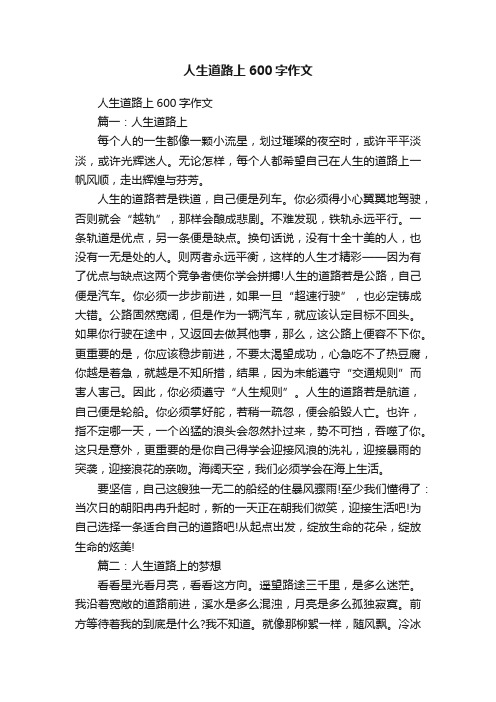 人生道路上 600 字作文

人生道路上 600 字作文

篇一：人生道路上

每个人的一生都像一颗小流星，划过璀璨的夜空时，或许平平淡淡，或许光辉迷人。无论怎样，每个人都希望自己在人生的道路上一帆风顺，走出辉煌与芬芳。

人生的道路若是铁道，自己便是列车。你必须得小心翼翼地驾驶，否则就会“越轨”，那样会酿成悲剧。不难发现，铁轨永远平行。一条轨道是优点，另一条便是缺点。换句话说，没有十全十美的人，也没有一无是处的人。则两者永远平衡，这样的人生才精彩——因为有了优点与缺点这两个竞争者使你学会拼搏!人生的道路若是公路，自己便是汽车。你必须一步步前进，如果一旦“超速行驶”，也必定铸成大错。公路固然宽阔，但是作为一辆汽车，就应该认定目标不回头。如果你行驶在途中，又返回去做其他事，那么，这公路上便容不下你。更重要的是，你应该稳步前进，不要太渴望成功，心急吃不了热豆腐，你越是着急，就越是不知所措，结果，因为未能遵守“交通规则”而害人害己。因此，你必须遵守“人生规则”。人生的道路若是航道，自己便是轮船。你必须掌好舵，若稍一疏忽，便会船毁人亡。也许，指不定哪一天，一个凶猛的浪头会忽然扑过来，势不可挡，吞噬了你。这只是意外，更重要的是你自己得学会迎接风浪的洗礼，迎接暴雨的突袭，迎接浪花的亲吻。海阔天空，我们必须学会在海上生活。

要坚信，自己这艘独一无二的船经的住暴风骤雨!至少我们懂得了：当次日的朝阳冉冉升起时，新的一天正在朝我们微笑，迎接生活吧!为自己选择一条适合自己的道路吧!从起点出发，绽放生命的花朵，绽放生命的炫美!

篇二：人生道路上的梦想

看看星光看月亮，看看这方向。遥望路途三千里，是多么迷茫。我沿着宽敞的道路前进，溪水是多么混浊，月亮是多么孤独寂寞。前方等待着我的到底是什么?我不知道。就像那柳絮一样，随风飘。冷冰